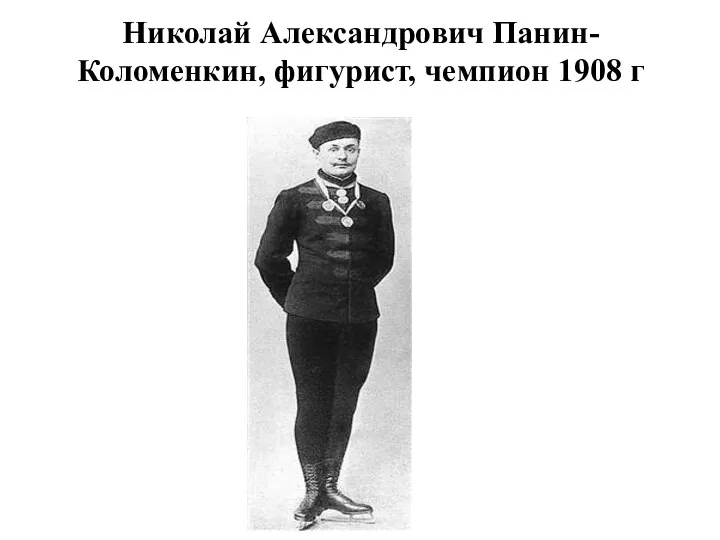 Николай Александрович Панин-Коломенкин, фигурист, чемпион 1908 г